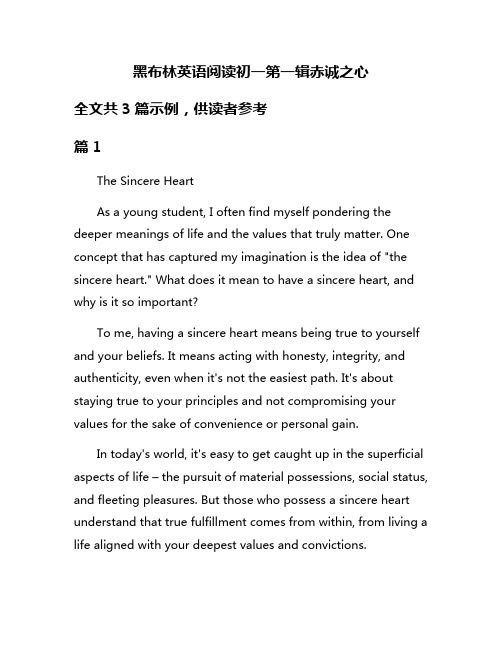 黑布林英语阅读初一第一辑赤诚之心

全文共 3 篇示例，供读者参考

篇 1

The Sincere Heart

As a young student, I often find myself pondering the deeper meanings of life and the values that truly matter. One concept that has captured my imagination is the idea of "the sincere heart." What does it mean to have a sincere heart, and why is it so important?

To me, having a sincere heart means being true to yourself and your beliefs. It means acting with honesty, integrity, and authenticity, even when it's not the easiest path. It's about staying true to your principles and not compromising your values for the sake of convenience or personal gain.

In today's world, it's easy to get caught up in the superficial aspects of life – the pursuit of material possessions, social status, and fleeting pleasures. But those who possess a sincere heart understand that true fulfillment comes from within, from living a life aligned with your deepest values and convictions.